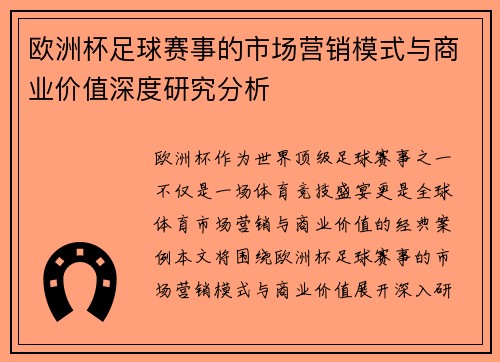 欧洲杯足球赛事的市场营销模式与商业价值深度研究分析

欧洲杯作为世界顶级足球赛事之一不仅是一场体育竞技盛宴更是全球体育市场营销与商业价值的经典案例本文将围绕欧洲杯足球赛事的市场营销模式与商业价值展开深入研